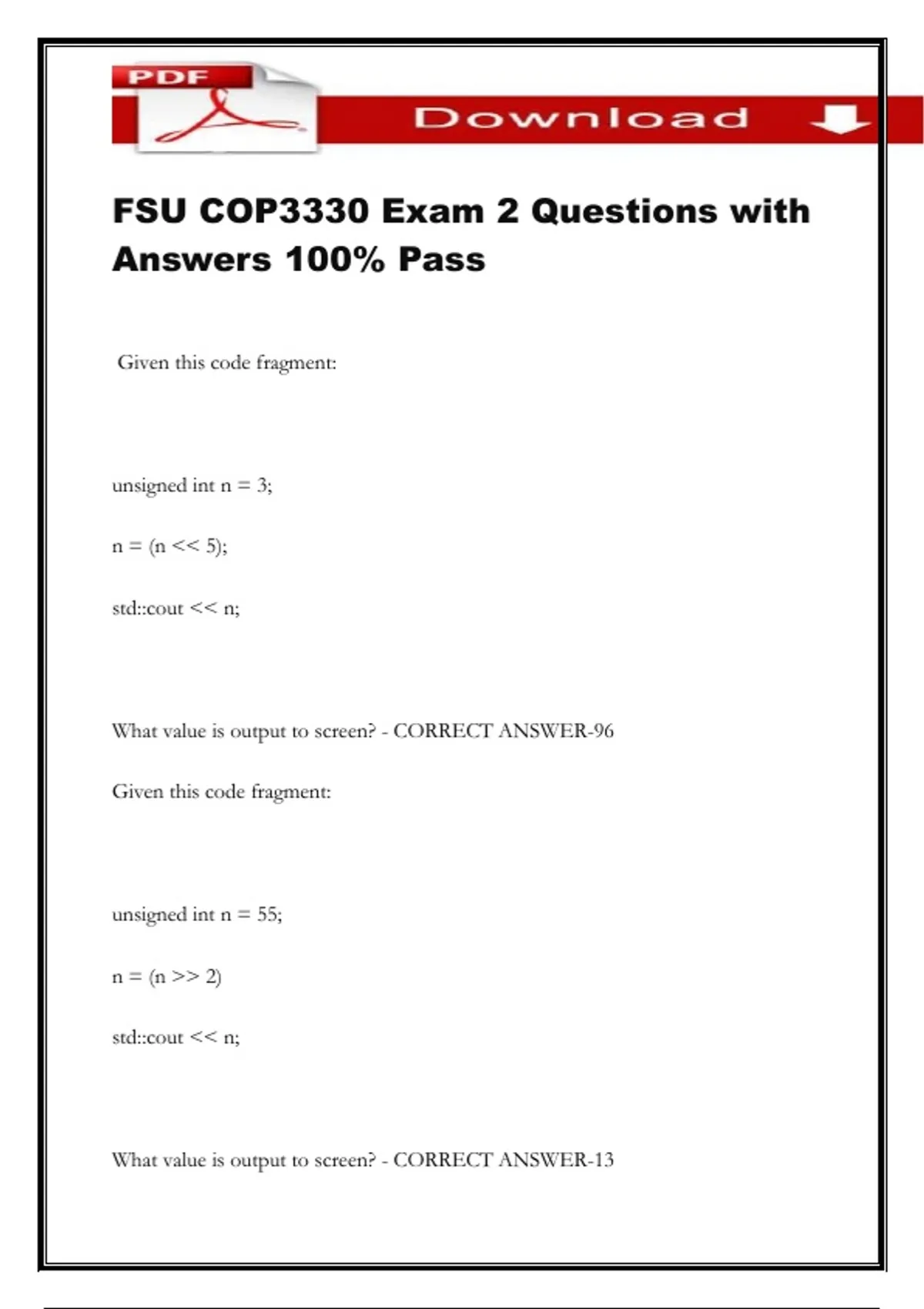 PDF

Download

FSU COP3330 Exam 2 Questions with Answers 100% Pass

Given this code fragment:

unsigned int n = 3;

n = (n << 5);

std::cout << n;

What value is output to screen? - CORRECT ANSWER-96

Given this code fragment:

unsigned int n = 55;

n = (n >> 2)

std::cout << n;

What value is output to screen? - CORRECT ANSWER-13